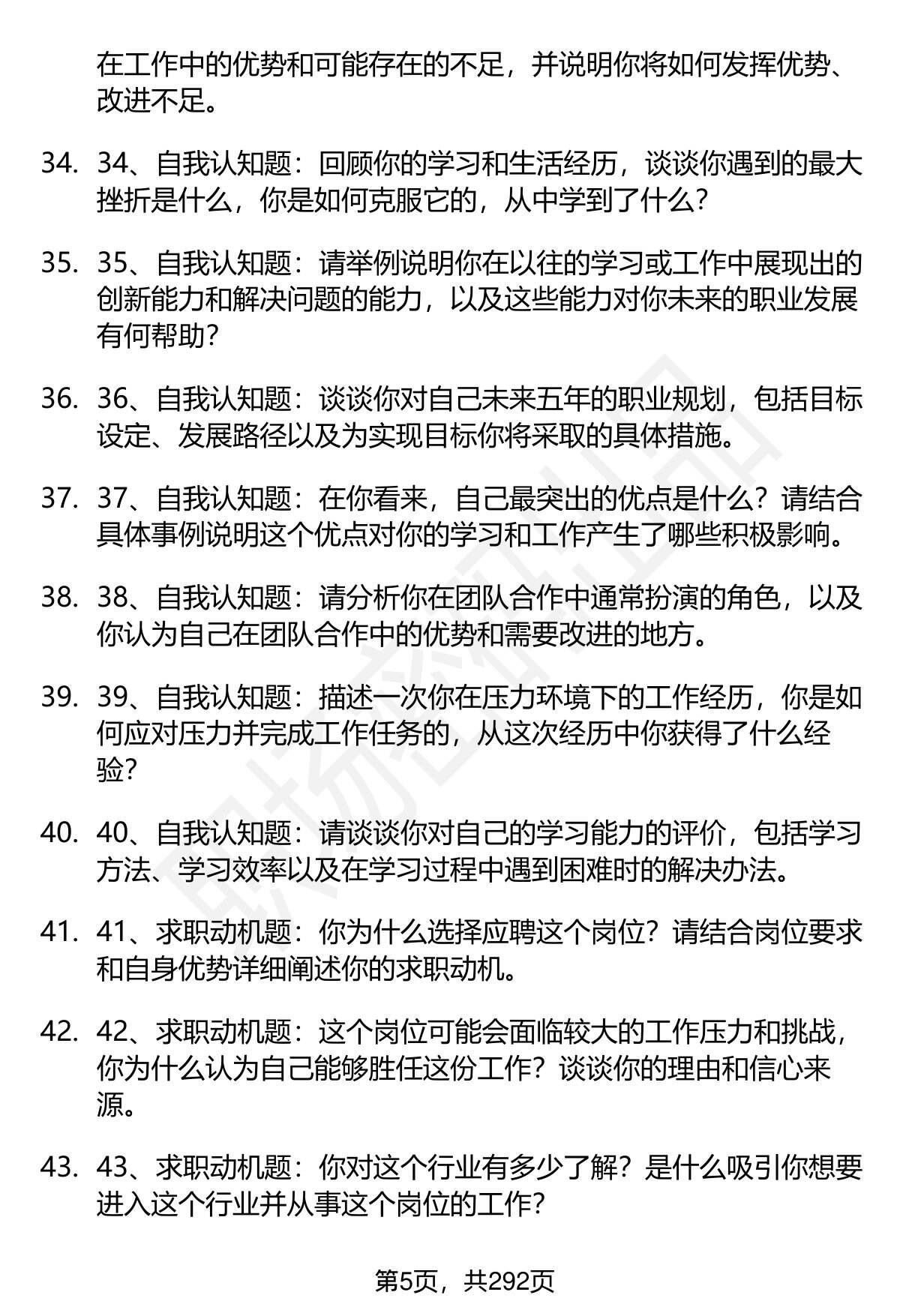 在工作中的优势和可能存在的不足，并说明你将如何发挥优势、改进不足。

34. 34、自我认知题：回顾你的学习和生活经历，谈谈你遇到的最大挫折是什么，你是如何克服它的，从中学到了什么？

35. 35、自我认知题：请举例说明你在以往的学习或工作中展现出的创新能力和解决问题的能力，以及这些能力对你未来的职业发展有何帮助？

36. 36、自我认知题：谈谈你对自己未来五年的职业规划，包括目标设定、发展路径以及为实现目标你将采取的具体措施。

37. 37、自我认知题：在你看来，自己最突出的优点是什么？请结合具体事例说明这个优点对你的学习和工作产生了哪些积极影响。

38. 38、自我认知题：请分析你在团队合作中通常扮演的角色，以及你认为自己在团队合作中的优势和需要改进的地方。

39. 39、自我认知题：描述一次你在压力环境下的工作经历，你是如何应对压力并完成工作任务的，从这次经历中你获得了什么经验？

40. 40、自我认知题：请谈谈你对自己的学习能力的评价，包括学习方法、学习效率以及在学习过程中遇到困难时的解决办法。

41. 41、求职动机题：你为什么选择应聘这个岗位？请结合岗位要求和自身优势详细阐述你的求职动机。

42. 42、求职动机题：这个岗位可能会面临较大的工作压力和挑战，你为什么认为自己能够胜任这份工作？谈谈你的理由和信心来源。

43. 43、求职动机题：你对这个行业有多少了解？是什么吸引你想要进入这个行业并从事这个岗位的工作？

第5页，共292页